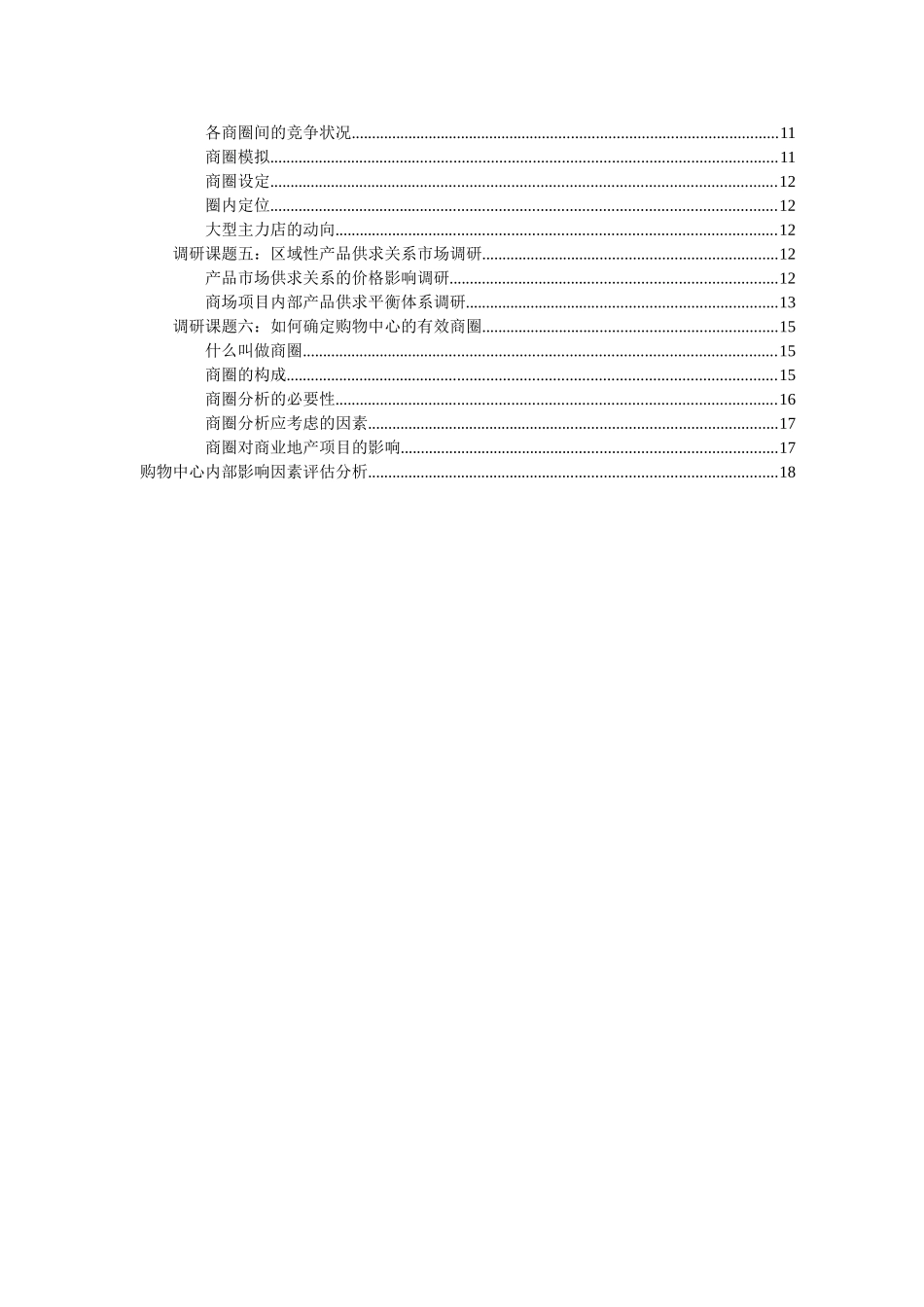 各商圈间的竞争状况......11
商圈模拟......11
商圈设定......12
圈内定位......12
大型主力店的动向......12
调研课题五：区域性产品供求关系市场调研......12
产品市场供求关系的价格影响调研......12
商场项目内部产品供求平衡体系调研......13
调研课题六：如何确定购物中心的有效商圈......15
什么叫做商圈......15
商圈的构成......15
商圈分析的必要性......16
商圈分析应考虑的因素......17
商圈对商业地产项目的影响......17
购物中心内部影响因素评估分析......18